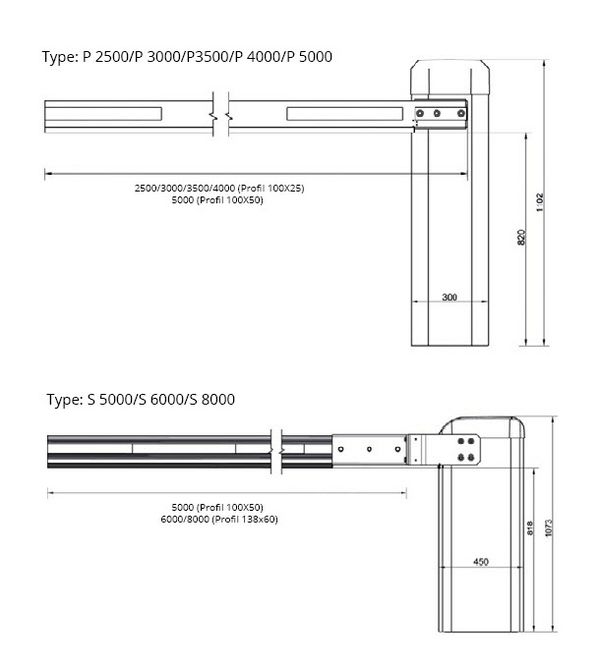 Type: P 2500/P 3000/P3500/P 4000/P 5000

2500/3000/3500/4000 (Profil 100X25)
5000 (Profil 100X50)

1102

820

300

Type: S 5000/S 6000/S 8000

5000 (Profil 100X50)
6000/8000 (Profil 138x60)

818

1073

450